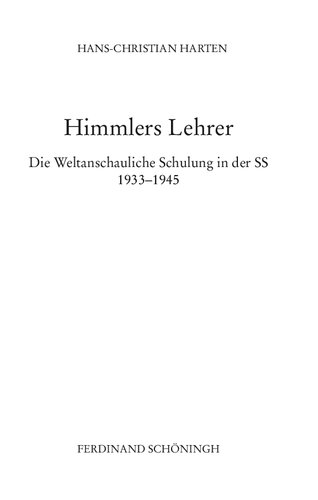 HANS-CHRISTIAN HARTEN

Himmlers Lehrer

Die Weltanschauliche Schulung in der SS
1933–1945

FERDINAND SCHÖNINGH